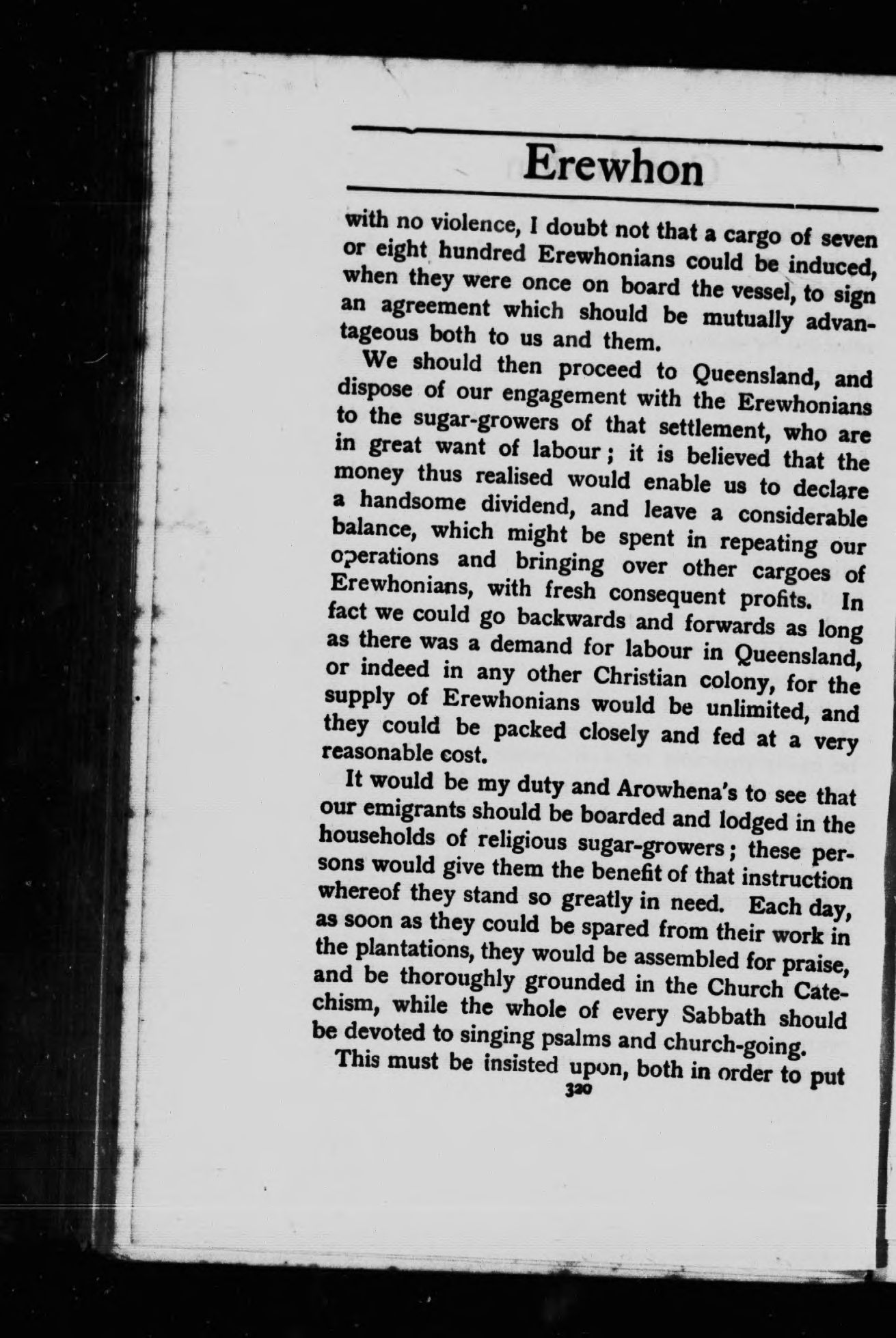 Erewhon

with no violence, I doubt not that a cargo of seven or eight hundred Erewhonians could be induced, when they were once on board the vessel, to sign an agreement which should be mutually advantageous both to us and them.

We should then proceed to Queensland, and dispose of our engagement with the Erewhonians to the sugar-growers of that settlement, who are in great want of labour; it is believed that the money thus realised would enable us to declare a handsome dividend, and leave a considerable balance, which might be spent in repeating our operations and bringing over other cargoes of Erewhonians, with fresh consequent profits. In fact we could go backwards and forwards as long as there was a demand for labour in Queensland, or indeed in any other Christian colony, for the supply of Erewhonians would be unlimited, and they could be packed closely and fed at a very reasonable cost.

It would be my duty and Arowhena's to see that our emigrants should be boarded and lodged in the households of religious sugar-growers; these persons would give them the benefit of that instruction whereof they stand so greatly in need. Each day, as soon as they could be spared from their work in the plantations, they would be assembled for praise, and be thoroughly grounded in the Church Catechism, while the whole of every Sabbath should be devoted to singing psalms and church-going.

This must be insisted upon, both in order to put

320